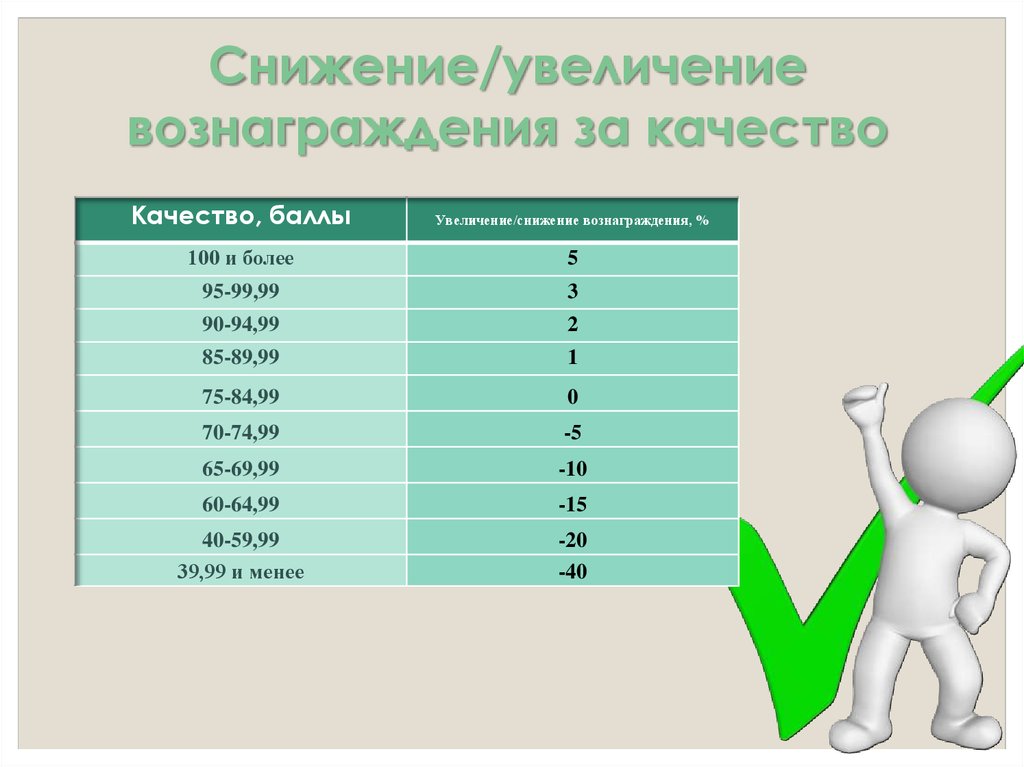 Снижение/увеличение вознаграждения за качество

| Качество, баллы | Увеличение/снижение вознаграждения, % |
|---|---|
| 100 и более | 5 |
| 95-99,99 | 3 |
| 90-94,99 | 2 |
| 85-89,99 | 1 |
| 75-84,99 | 0 |
| 70-74,99 | -5 |
| 65-69,99 | -10 |
| 60-64,99 | -15 |
| 40-59,99 | -20 |
| 39,99 и менее | -40 |